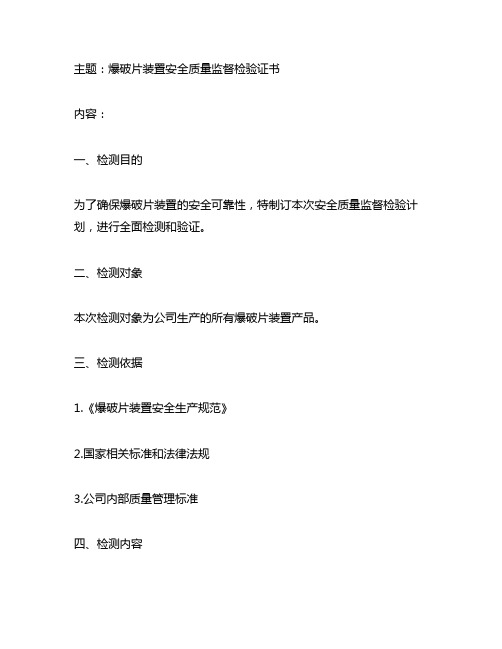 主题：爆破片装置安全质量监督检验证书

内容：

一、检测目的

为了确保爆破片装置的安全可靠性，特制订本次安全质量监督检验计划，进行全面检测和验证。

二、检测对象

本次检测对象为公司生产的所有爆破片装置产品。

三、检测依据

1.《爆破片装置安全生产规范》

2.国家相关标准和法律法规

3.公司内部质量管理标准

四、检测内容